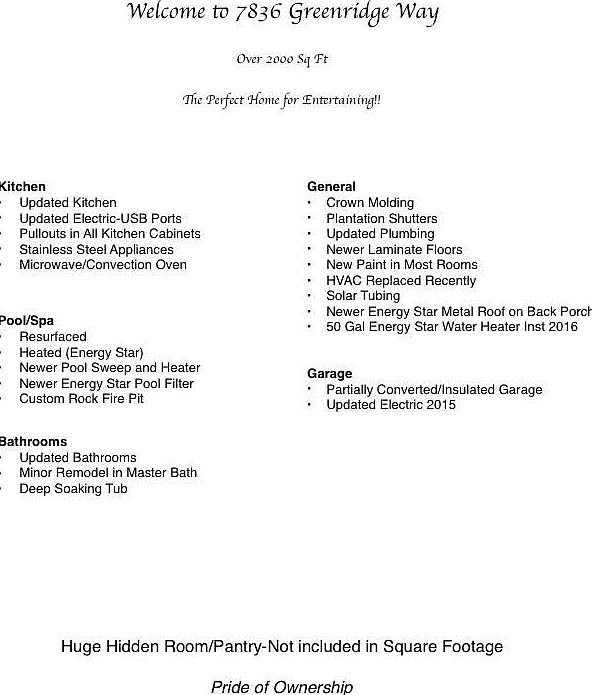 Welcome to 7836 Greenridge Way

Over 2000 Sq Ft

The Perfect Home for Entertaining!!

Kitchen
• Updated Kitchen
• Updated Electric-USB Ports
• Pullouts in All Kitchen Cabinets
• Stainless Steel Appliances
• Microwave/Convection Oven

Pool/Spa
• Resurfaced
• Heated (Energy Star)
• Newer Pool Sweep and Heater
• Newer Energy Star Pool Filter
• Custom Rock Fire Pit

Bathrooms
• Updated Bathrooms
• Minor Remodel in Master Bath
• Deep Soaking Tub

General
• Crown Molding
• Plantation Shutters
• Updated Plumbing
• Newer Laminate Floors
• New Paint in Most Rooms
• HVAC Replaced Recently
• Solar Tubing
• Newer Energy Star Metal Roof on Back Porch
• 50 Gal Energy Star Water Heater Inst 2016

Garage
• Partially Converted/Insulated Garage
• Updated Electric 2015

Huge Hidden Room/Pantry-Not included in Square Footage

Pride of Ownership